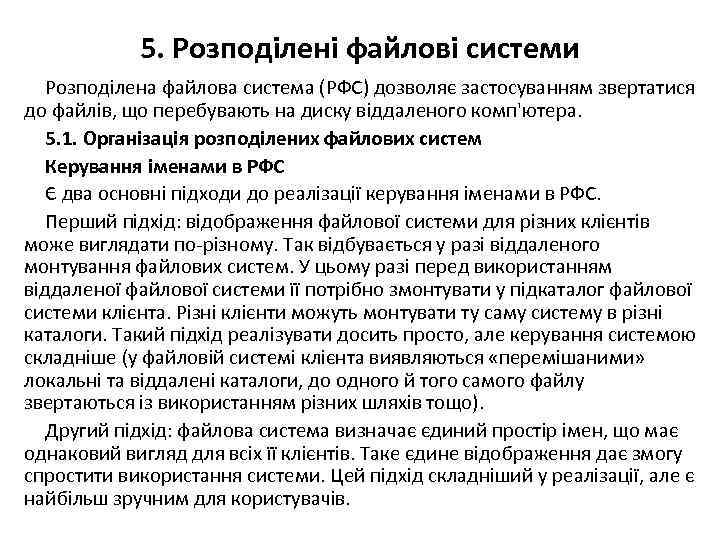 5. Розподілені файлові системи

Розподілена файлова система (РФС) дозволяє застосуванням звертатися до файлів, що перебувають на диску віддаленого комп'ютера.

5.1. Організація розподілених файлових систем

Керування іменами в РФС

Є два основні підходи до реалізації керування іменами в РФС.

Перший підхід: відображення файлової системи для різних клієнтів може виглядати по-різному. Так відбувається у разі віддаленого монтування файлових систем. У цьому разі перед використанням віддаленої файлової системи її потрібно змонтувати у підкаталог файлової системи клієнта. Різні клієнти можуть монтувати ту саму систему в різні каталоги. Такий підхід реалізувати досить просто, але керування системою складніше (у файловій системі клієнта виявляються «перемішаними» локальні та віддалені каталоги, до одного й того самого файлу звертаються із використанням різних шляхів тощо).

Другий підхід: файлова система визначає єдиний простір імен, що має однаковий вигляд для всіх її клієнтів. Таке єдине відображення дає змогу спростити використання системи. Цей підхід складніший у реалізації, але є найбільш зручним для користувачів.